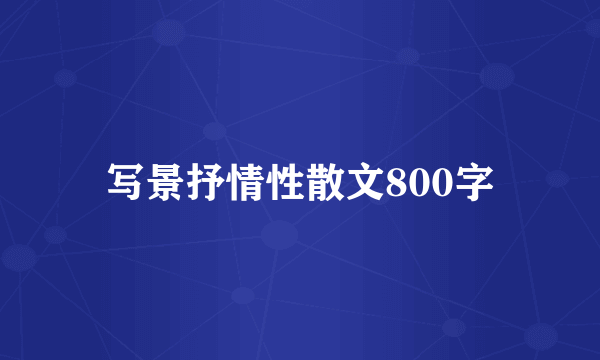 写景抒情性散文800字